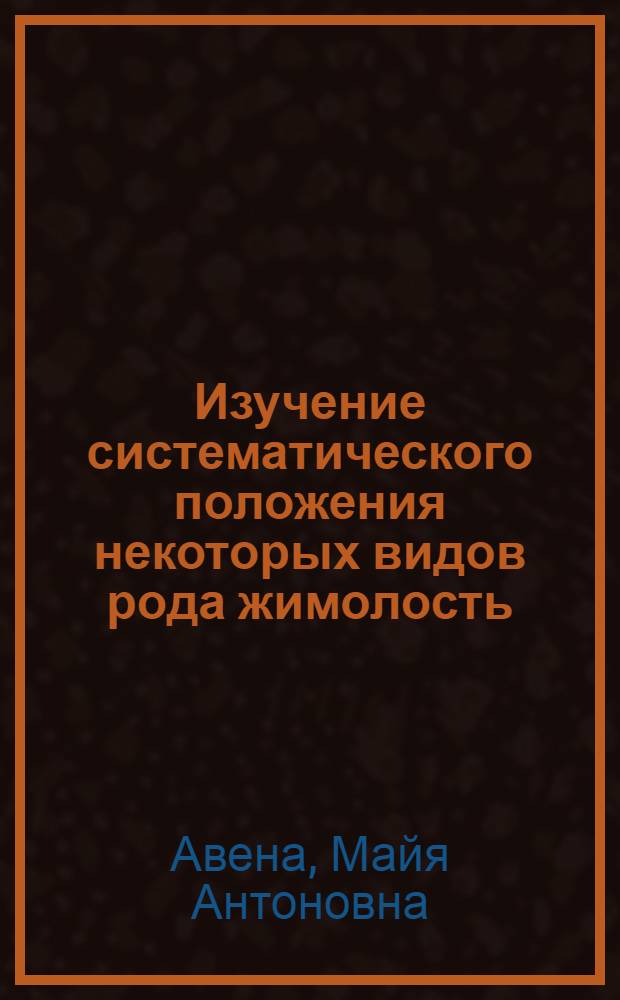 Изучение систематического положения некоторых видов рода жимолость

Авена, Майя Антоновна